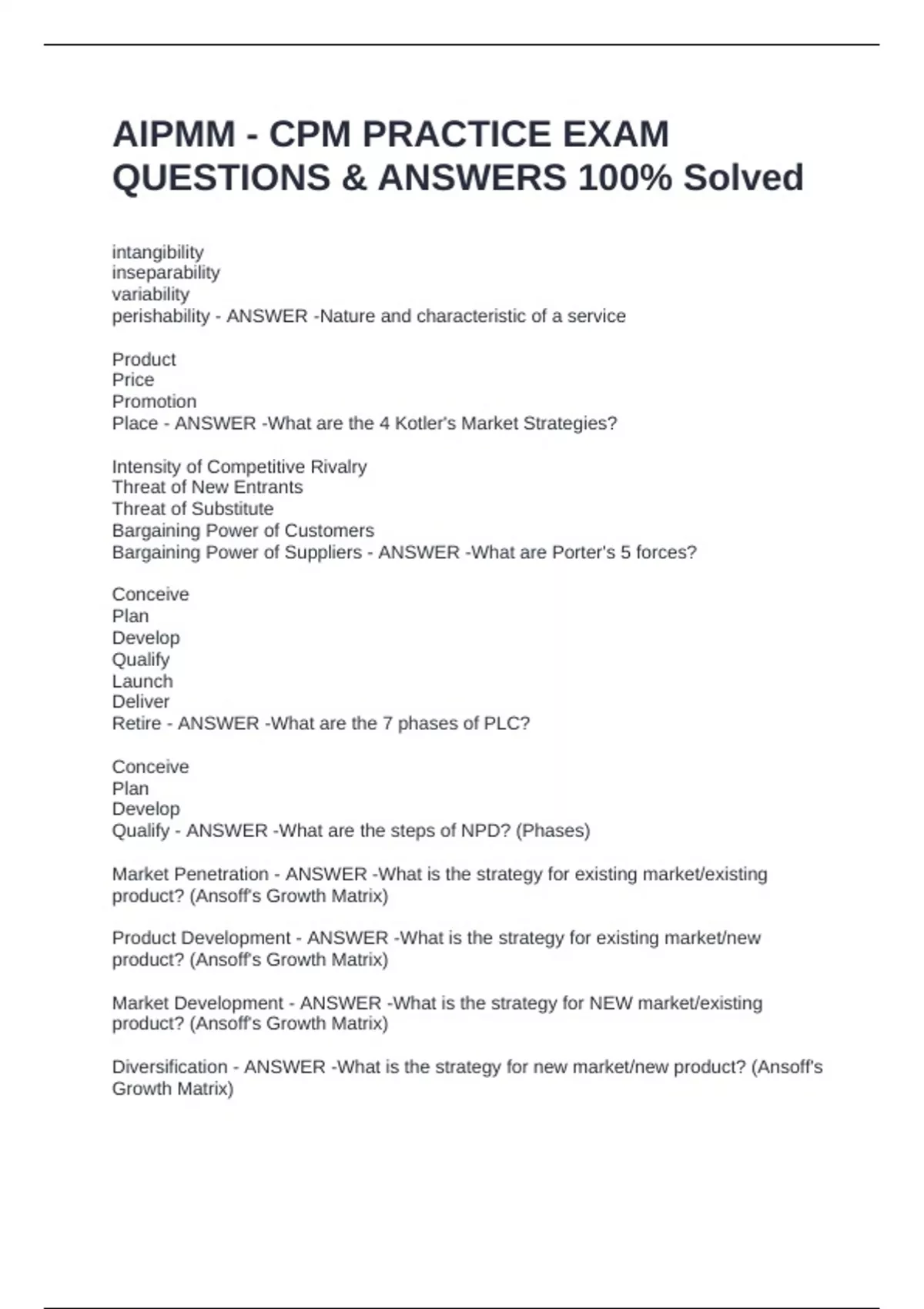 AIPMM - CPM PRACTICE EXAM QUESTIONS & ANSWERS 100% Solved

intangibility
inseparability
variability
perishability - ANSWER -Nature and characteristic of a service

Product
Price
Promotion
Place - ANSWER -What are the 4 Kotler's Market Strategies?

Intensity of Competitive Rivalry
Threat of New Entrants
Threat of Substitute
Bargaining Power of Customers
Bargaining Power of Suppliers - ANSWER -What are Porter's 5 forces?

Conceive
Plan
Develop
Qualify
Launch
Deliver
Retire - ANSWER -What are the 7 phases of PLC?

Conceive
Plan
Develop
Qualify - ANSWER -What are the steps of NPD? (Phases)

Market Penetration - ANSWER -What is the strategy for existing market/existing product? (Ansoff's Growth Matrix)

Product Development - ANSWER -What is the strategy for existing market/new product? (Ansoff's Growth Matrix)

Market Development - ANSWER -What is the strategy for NEW market/existing product? (Ansoff's Growth Matrix)

Diversification - ANSWER -What is the strategy for new market/new product? (Ansoff's Growth Matrix)